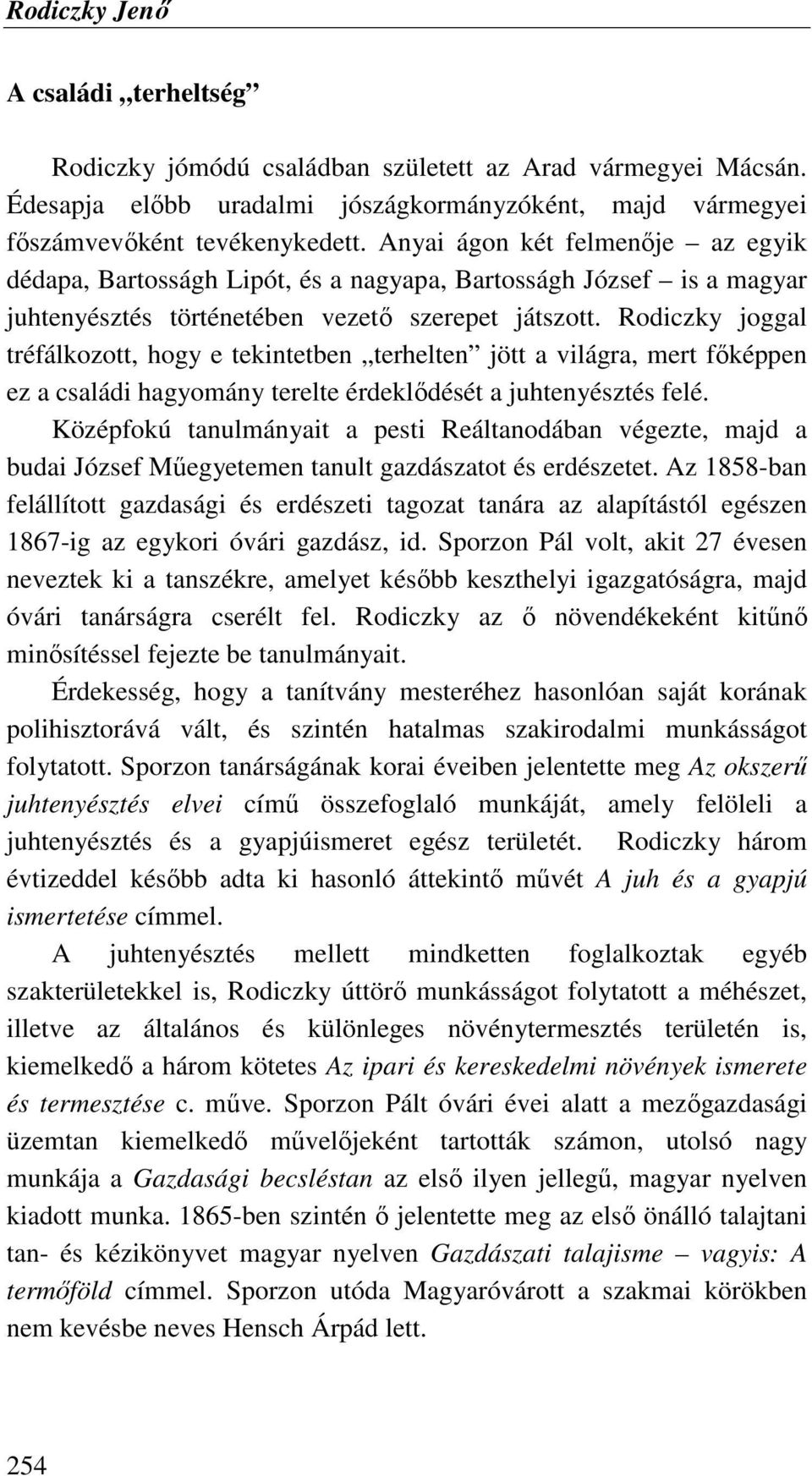 Rodiczky Jenő

A családi „terheltség”

Rodiczky jómódú családban született az Arad vármegyei Mácsán. Édesapja előbb uradalmi jószágkormányzóként, majd vármegyei főszámvevőként tevékenykedett. Anyai ágon két felmenője – az egyik dédapa, Bartosságh Lipót, és a nagyapa, Bartosságh József – is a magyar juhtenyésztés történetében vezető szerepet játszott. Rodiczky joggal tréfálkozott, hogy e tekintetben „terhelten” jött a világra, mert főképpen ez a családi hagyomány terelte érdeklődését a juhtenyésztés felé.

Középfokú tanulmányait a pesti Reáltanodában végezte, majd a budai József Műegyetemen tanult gazdászatot és erdészetet. Az 1858-ban felállított gazdasági és erdészeti tagozat tanára az alapítástól egészen 1867-ig az egykori óvári gazdász, id. Sporzon Pál volt, akit 27 évesen neveztek ki a tanszékre, amelyet később keszthelyi igazgatóságra, majd óvári tanárságra cserélt fel. Rodiczky az ő növendékeként kitűnő minősítéssel fejezte be tanulmányait.

Érdekesség, hogy a tanítvány mesteréhez hasonlóan saját korának polihisztorává vált, és szintén hatalmas szakirodalmi munkásságot folytatott. Sporzon tanárságának korai éveiben jelentette meg Az okszerű juhtenyésztés elvei című összefoglaló munkáját, amely felöleli a juhtenyésztés és a gyapjúismeret egész területét. Rodiczky három évtizeddel később adta ki hasonló áttekintő művét A juh és a gyapjú ismertetése címmel.

A juhtenyésztés mellett mindketten foglalkoztak egyéb szakterületekkel is, Rodiczky úttörő munkásságot folytatott a méhészet, illetve az általános és különleges növénytermesztés területén is, kiemelkedő a három kötetes Az ipari és kereskedelmi növények ismerete és termesztése c. műve. Sporzon Pált óvári évei alatt a mezőgazdasági üzemtan kiemelkedő művelőjeként tartották számon, utolsó nagy munkája a Gazdasági becsléstan az első ilyen jellegű, magyar nyelven kiadott munka. 1865-ben szintén ő jelentette meg az első önálló talajtani tan- és kézikönyvet magyar nyelven Gazdászati talajisme – vagyis: A termőföld címmel. Sporzon utóda Magyaróvárott a szakmai körökben nem kevésbe neves Hensch Árpád lett.

254